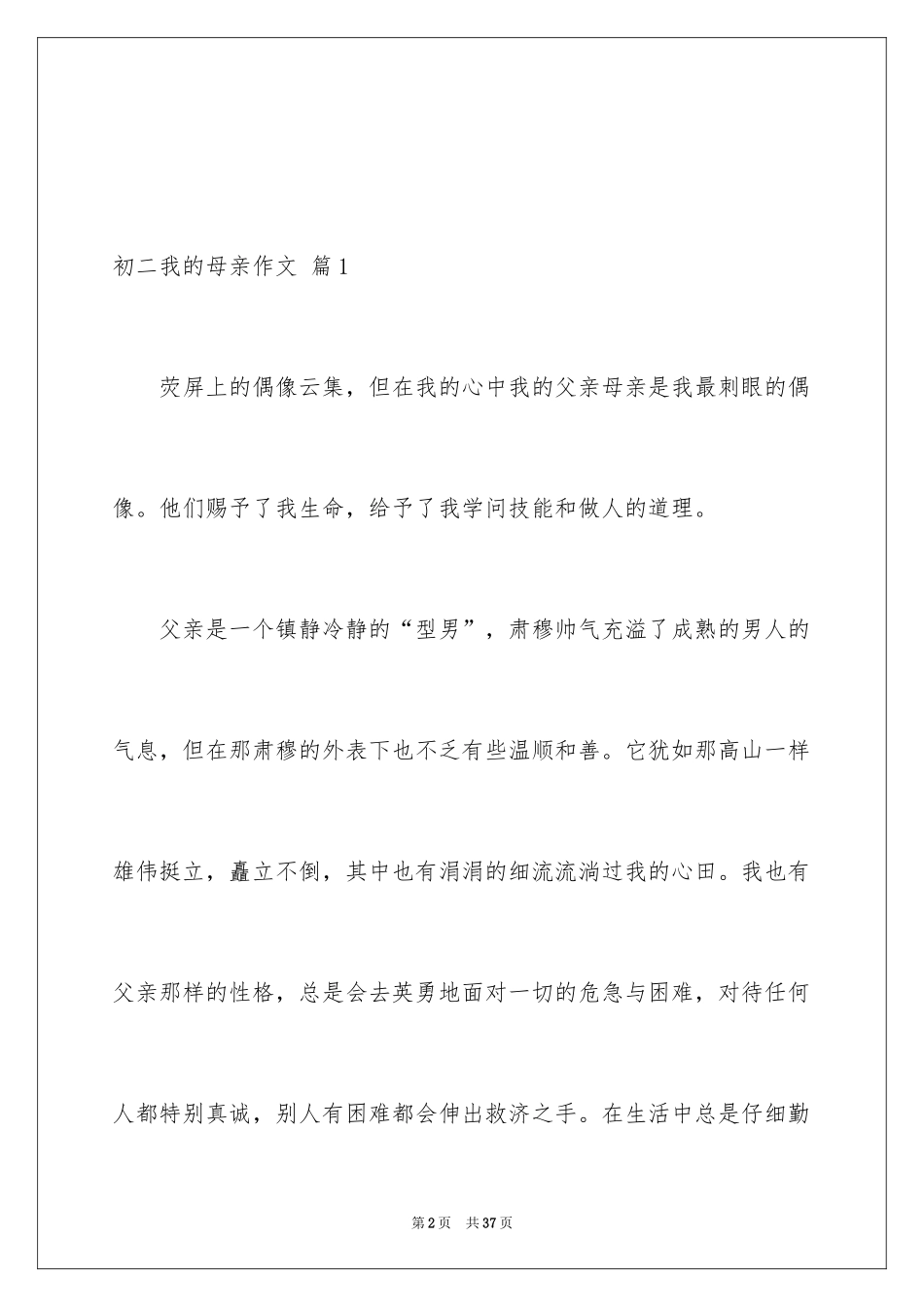 初二我的母亲作文 篇1

荧屏上的偶像云集，但在我的心中我的父亲母亲是我最刺眼的偶像。他们赐予了我生命，给予了我学问技能和做人的道理。

父亲是一个镇静冷静的“型男”，肃穆帅气充溢了成熟的男人的气息，但在那肃穆的外表下也不乏有些温顺和善。它犹如那高山一样雄伟挺立，矗立不倒，其中也有涓涓的细流流淌过我的心田。我也有父亲那样的性格，总是会去英勇地面对一切的危急与困难，对待任何人都特别真诚，别人有困难都会伸出救济之手。在生活中总是仔细勤

第2页 共37页